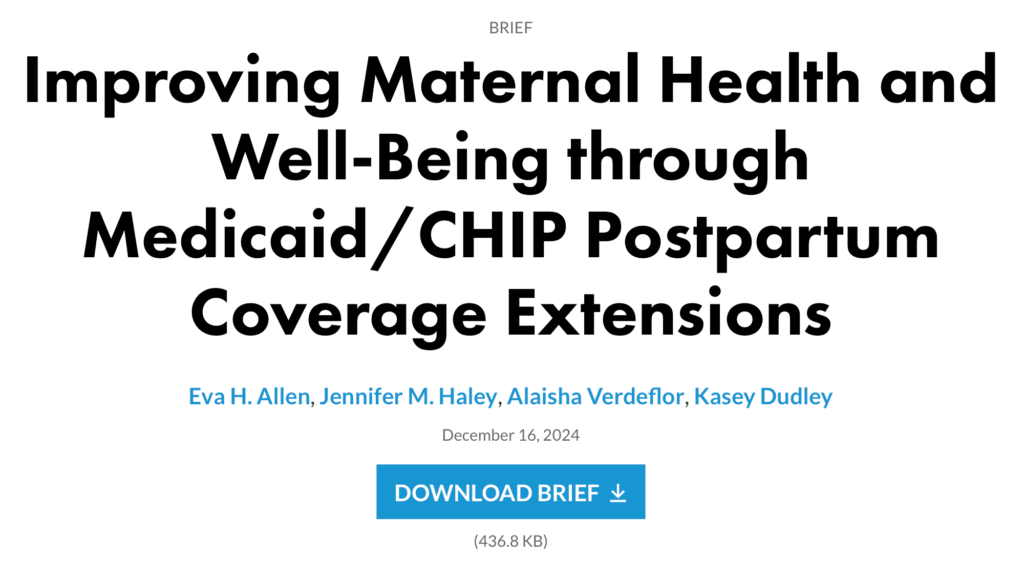 BRIEF

Improving Maternal Health and Well-Being through Medicaid/CHIP Postpartum Coverage Extensions

Eva H. Allen, Jennifer M. Haley, Alaisha Verdeflor, Kasey Dudley

December 16, 2024

DOWNLOAD BRIEF

(436.8 KB)